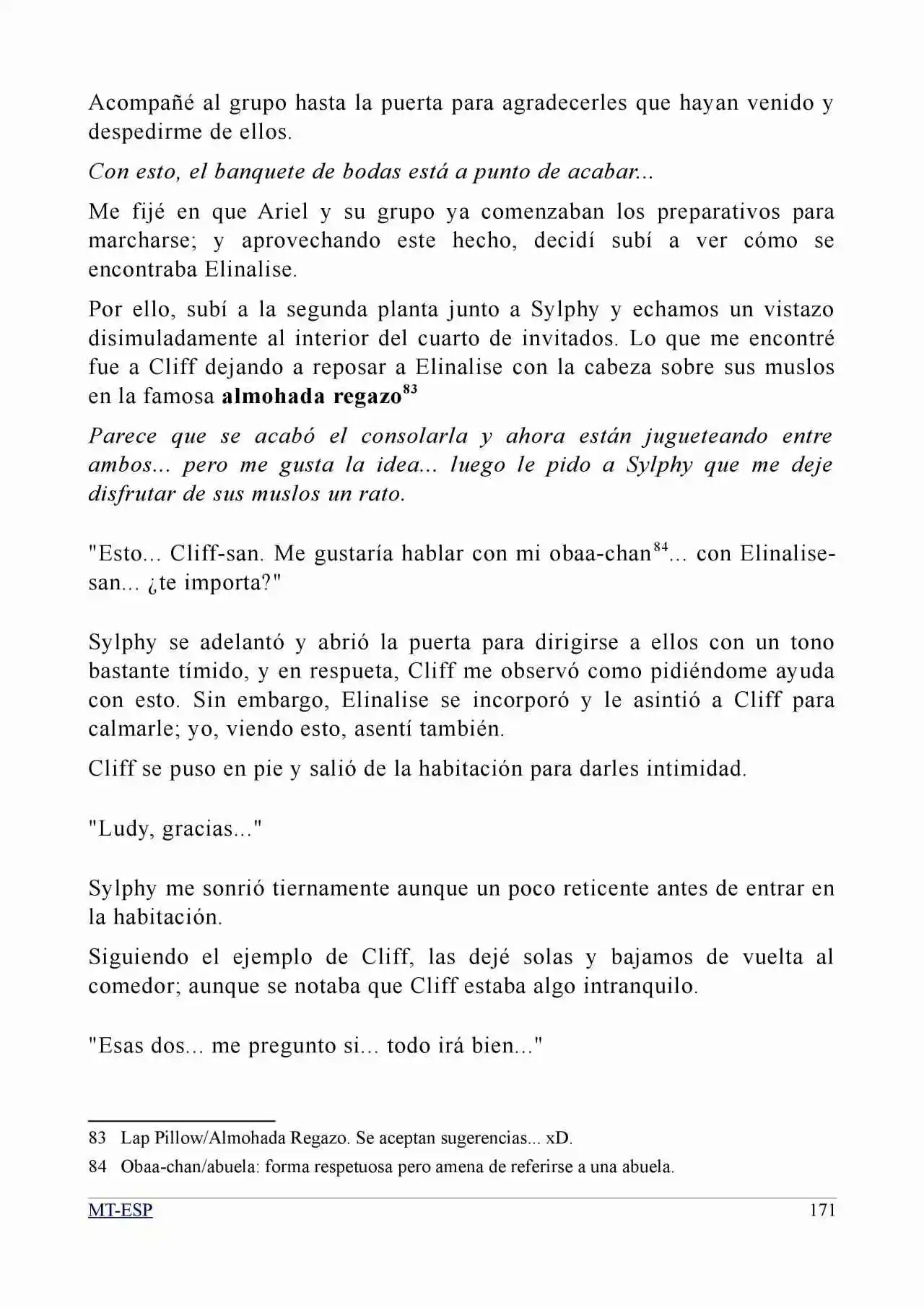 Acompañé al grupo hasta la puerta para agradecerles que hayan venido y despedirme de ellos.

Con esto, el banquete de bodas está a punto de acabar...

Me fijé en que Ariel y su grupo ya comenzaban los preparativos para marcharse; y aprovechando este hecho, decidí subí a ver cómo se encontraba Elinalise.

Por ello, subí a la segunda planta junto a Sylphy y echamos un vistazo disimuladamente al interior del cuarto de invitados. Lo que me encontré fue a Cliff dejando a reposar a Elinalise con la cabeza sobre sus muslos en la famosa almohada regazo$^{83}$

Parece que se acabó el consolarla y ahora están jugueteando entre ambos... pero me gusta la idea... luego le pido a Sylphy que me deje disfrutar de sus muslos un rato.

"Esto... Cliff-san. Me gustaría hablar con mi obaa-chan$^{84}$... con Elinalise-san... ¿te importa?"

Sylphy se adelantó y abrió la puerta para dirigirse a ellos con un tono bastante tímido, y en respueta, Cliff me observó como pidiéndome ayuda con esto. Sin embargo, Elinalise se incorporó y le asintió a Cliff para calmarle; yo, viendo esto, asentí también.

Cliff se puso en pie y salió de la habitación para darles intimidad.

"Ludy, gracias..."

Sylphy me sonrió tiernamente aunque un poco reticente antes de entrar en la habitación.

Siguiendo el ejemplo de Cliff, las dejé solas y bajamos de vuelta al comedor; aunque se notaba que Cliff estaba algo intranquilo.

"Esas dos... me pregunto si... todo irá bien..."

83 Lap Pillow/Almohada Regazo. Se aceptan sugerencias... xD.

84 Obaa-chan/abuela: forma respetuosa pero amena de referirse a una abuela.

MT-ESP 171